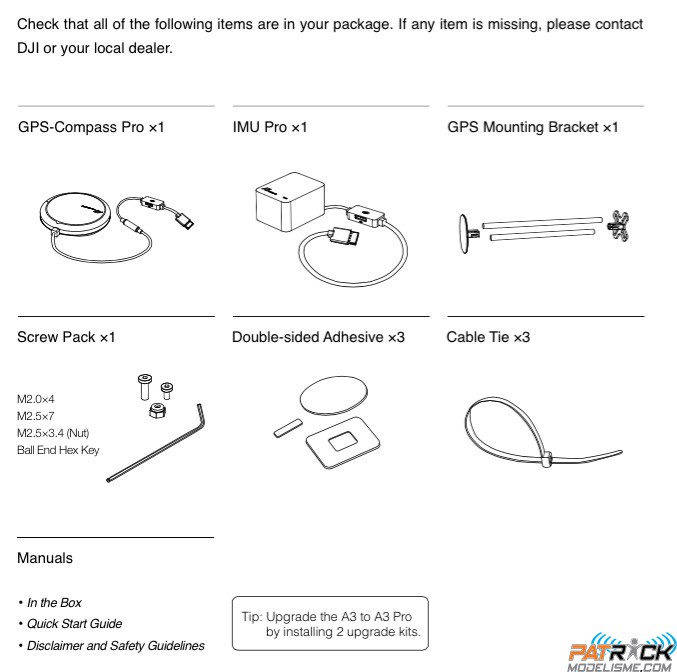 Check that all of the following items are in your package. If any item is missing, please contact DJI or your local dealer.

GPS-Compass Pro ×1

IMU Pro ×1

GPS Mounting Bracket ×1

Screw Pack ×1

M2.0×4
M2.5×7
M2.5×3.4 (Nut)
Ball End Hex Key

Double-sided Adhesive ×3

Cable Tie ×3

Manuals

• In the Box
• Quick Start Guide
• Disclaimer and Safety Guidelines

Tip: Upgrade the A3 to A3 Pro by installing 2 upgrade kits.

PATRICK
MODELISME.COM